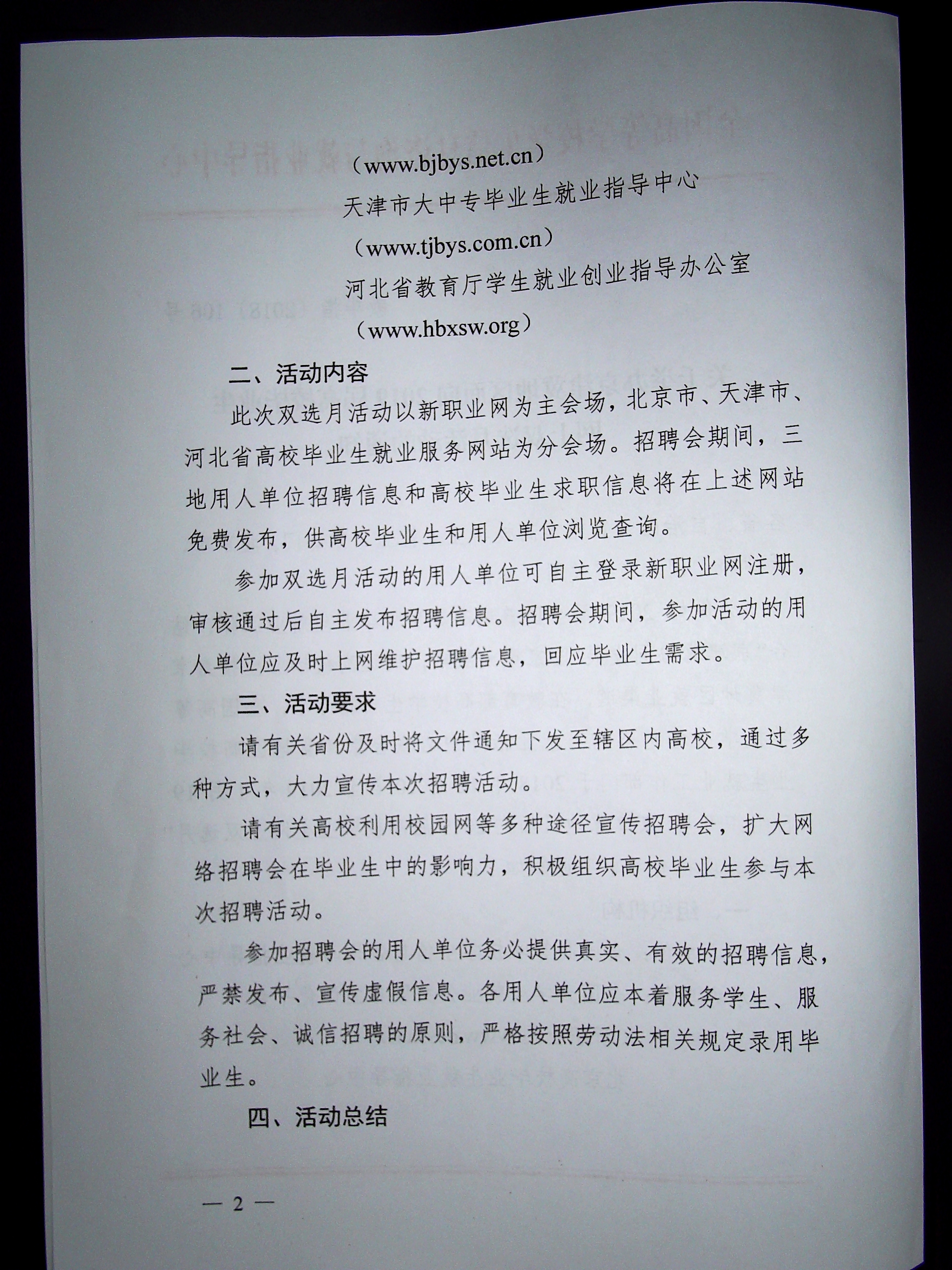 （www.bjbys.net.cn）

天津市大中专毕业生就业指导中心

（www.tjbys.com.cn）

河北省教育厅学生就业创业指导办公室

（www.hbxsw.org）

二、活动内容

此次双选月活动以新职业网为主会场，北京市、天津市、河北省高校毕业生就业服务网站为分会场。招聘会期间，三地用人单位招聘信息和高校毕业生求职信息将在上述网站免费发布，供高校毕业生和用人单位浏览查询。

参加双选月活动的用人单位可自主登录新职业网注册，审核通过后自主发布招聘信息。招聘会期间，参加活动的用人单位应及时上网维护招聘信息，回应毕业生需求。

三、活动要求

请有关省份及时将文件通知下发至辖区内高校，通过多种方式，大力宣传本次招聘活动。

请有关高校利用校园网等多种途径宣传招聘会，扩大网络招聘会在毕业生中的影响力，积极组织高校毕业生参与本次招聘活动。

参加招聘会的用人单位务必提供真实、有效的招聘信息，严禁发布、宣传虚假信息。各用人单位应本着服务学生、服务社会、诚信招聘的原则，严格按照劳动法相关规定录用毕业生。

四、活动总结

— 2 —